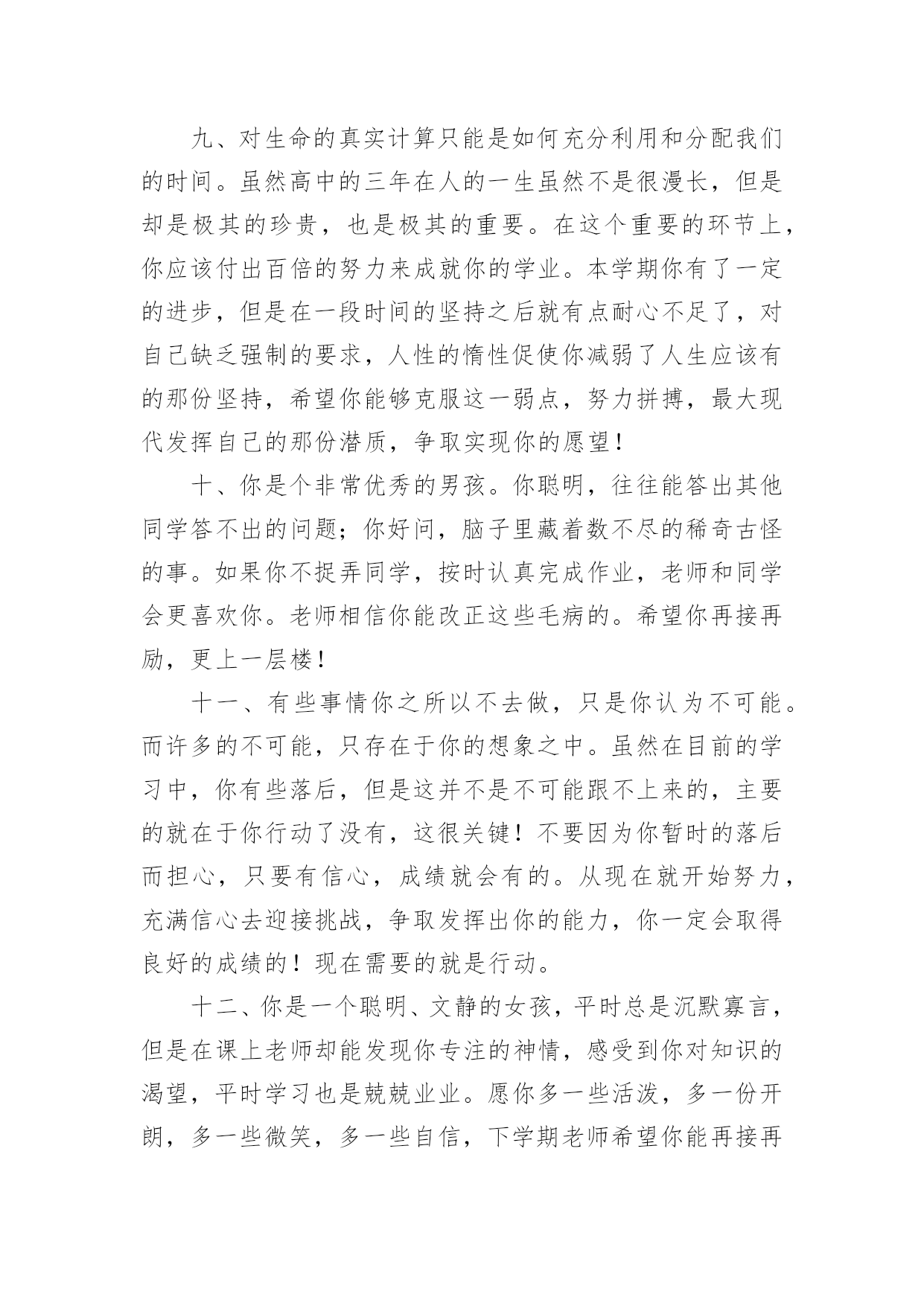 九、对生命的真实计算只能是如何充分利用和分配我们的时间。虽然高中的三年在人的一生虽然不是很漫长，但是却是极其的珍贵，也是极其的重要。在这个重要的环节上，你应该付出百倍的努力来成就你的学业。本学期你有了一定的进步，但是在一段时间的坚持之后就有点耐心不足了，对自己缺乏强制的要求，人性的惰性促使你减弱了人生应该有的那份坚持，希望你能够克服这一弱点，努力拼搏，最大现代发挥自己的那份潜质，争取实现你的愿望！

十、你是个非常优秀的男孩。你聪明，往往能答出其他同学答不出的问题；你好问，脑子里藏着数不尽的稀奇古怪的事。如果你不捉弄同学，按时认真完成作业，老师和同学会更喜欢你。老师相信你能改正这些毛病的。希望你再接再励，更上一层楼！

十一、有些事情你之所以不去做，只是你认为不可能。而许多的不可能，只存在于你的想象之中。虽然在目前的学习中，你有些落后，但是这并不是不可能跟不上来的，主要的就在于你行动了没有，这很关键！不要因为你暂时的落后而担心，只要有信心，成绩就会有的。从现在就开始努力，充满信心去迎接挑战，争取发挥出你的能力，你一定会取得良好的成绩的！现在需要的就是行动。

十二、你是一个聪明、文静的女孩，平时总是沉默寡言，但是在课上老师却能发现你专注的神情，感受到你对知识的渴望，平时学习也是兢兢业业。愿你多一些活泼，多一份开朗，多一些微笑，多一些自信，下学期老师希望你能再接再